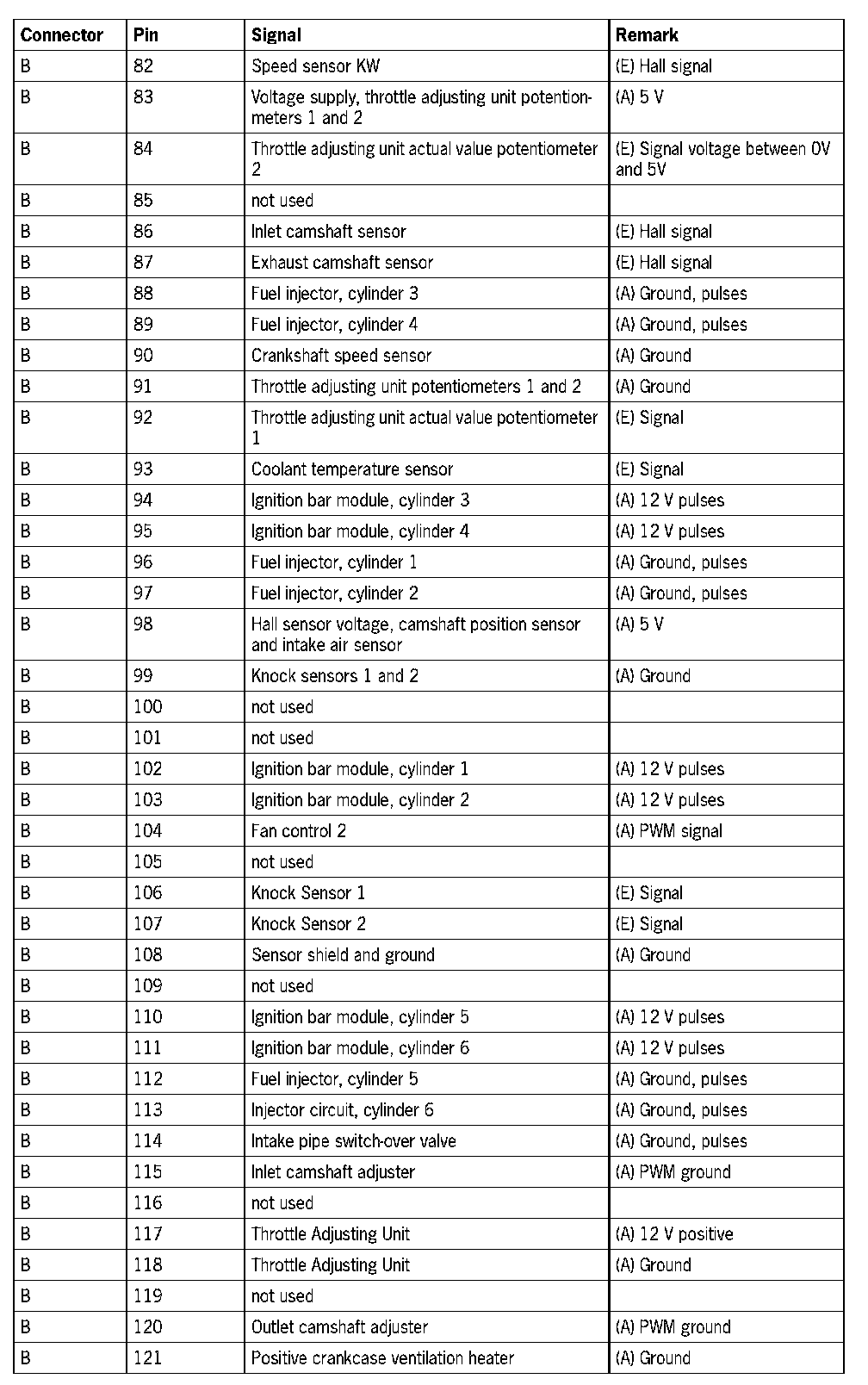 | Connector | Pin | Signal | Remark |
|---|---|---|---|
| B | 82 | Speed sensor KW | (E) Hall signal |
| B | 83 | Voltage supply, throttle adjusting unit potentiometers 1 and 2 | (A) 5 V |
| B | 84 | Throttle adjusting unit actual value potentiometer 2 | (E) Signal voltage between 0V and 5V |
| B | 85 | not used | |
| B | 86 | Inlet camshaft sensor | (E) Hall signal |
| B | 87 | Exhaust camshaft sensor | (E) Hall signal |
| B | 88 | Fuel injector, cylinder 3 | (A) Ground, pulses |
| B | 89 | Fuel injector, cylinder 4 | (A) Ground, pulses |
| B | 90 | Crankshaft speed sensor | (A) Ground |
| B | 91 | Throttle adjusting unit potentiometers 1 and 2 | (A) Ground |
| B | 92 | Throttle adjusting unit actual value potentiometer 1 | (E) Signal |
| B | 93 | Coolant temperature sensor | (E) Signal |
| B | 94 | Ignition bar module, cylinder 3 | (A) 12 V pulses |
| B | 95 | Ignition bar module, cylinder 4 | (A) 12 V pulses |
| B | 96 | Fuel injector, cylinder 1 | (A) Ground, pulses |
| B | 97 | Fuel injector, cylinder 2 | (A) Ground, pulses |
| B | 98 | Hall sensor voltage, camshaft position sensor and intake air sensor | (A) 5 V |
| B | 99 | Knock sensors 1 and 2 | (A) Ground |
| B | 100 | not used | |
| B | 101 | not used | |
| B | 102 | Ignition bar module, cylinder 1 | (A) 12 V pulses |
| B | 103 | Ignition bar module, cylinder 2 | (A) 12 V pulses |
| B | 104 | Fan control 2 | (A) PWM signal |
| B | 105 | not used | |
| B | 106 | Knock Sensor 1 | (E) Signal |
| B | 107 | Knock Sensor 2 | (E) Signal |
| B | 108 | Sensor shield and ground | (A) Ground |
| B | 109 | not used | |
| B | 110 | Ignition bar module, cylinder 5 | (A) 12 V pulses |
| B | 111 | Ignition bar module, cylinder 6 | (A) 12 V pulses |
| B | 112 | Fuel injector, cylinder 5 | (A) Ground, pulses |
| B | 113 | Injector circuit, cylinder 6 | (A) Ground, pulses |
| B | 114 | Intake pipe switch-over valve | (A) Ground, pulses |
| B | 115 | Inlet camshaft adjuster | (A) PWM ground |
| B | 116 | not used | |
| B | 117 | Throttle Adjusting Unit | (A) 12 V positive |
| B | 118 | Throttle Adjusting Unit | (A) Ground |
| B | 119 | not used | |
| B | 120 | Outlet camshaft adjuster | (A) PWM ground |
| B | 121 | Positive crankcase ventilation heater | (A) Ground |